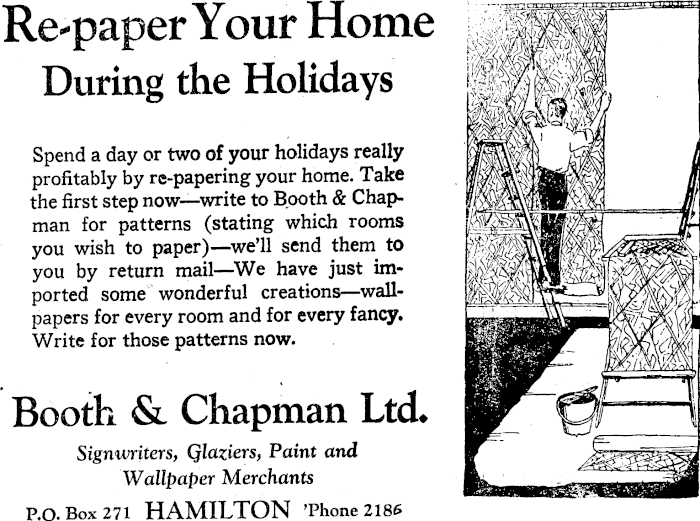 Re-paper Your Home During the Holidays

Spend a day or two of your holidays really profitably by re-papering your home. Take the first step now—write to Booth & Chapman for patterns (stating which rooms you wish to paper)—we'll send them to you by return mail—We have just imported some wonderful creations—wallpapers for every room and for every fancy. Write for those patterns now.

Booth & Chapman Ltd.

Signwriters, Glaziers, Paint and Wallpaper Merchants

P.O. Box 271 HAMILTON 'Phone 2186